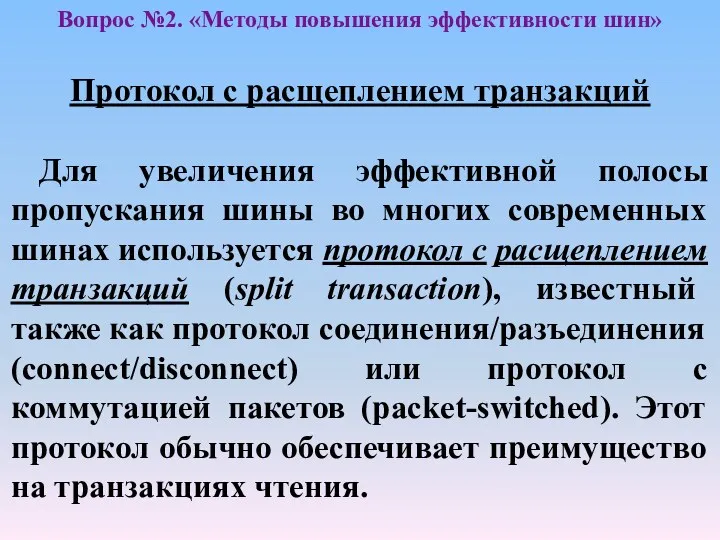 Вопрос №2. «Методы повышения эффективности шин»

Протокол с расщеплением транзакций

Для увеличения эффективной полосы пропускания шины во многих современных шинах используется протокол с расщеплением транзакций (split transaction), известный также как протокол соединения/разъединения (connect/disconnect) или протокол с коммутацией пакетов (packet-switched). Этот протокол обычно обеспечивает преимущество на транзакциях чтения.